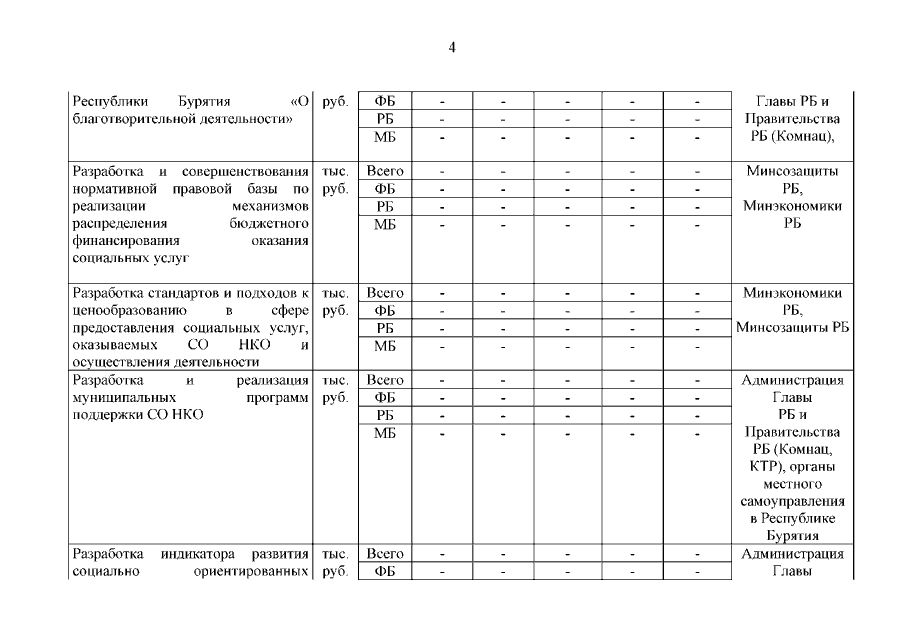 4

| | | | | | | | | |
|---|---|---|---|---|---|---|---|---|
| Республики Бурятия «О благотворительной деятельности» | руб. | ФБ | - | - | - | - | - | Главы РБ и Правительства РБ (Комнац), |
| | | РБ | - | - | - | - | - | |
| | | МБ | - | - | - | - | - | |
| Разработка и совершенствования нормативной правовой базы по реализации механизмов распределения бюджетного финансирования оказания социальных услуг | тыс. руб. | Всего | - | - | - | - | - | Минсозащиты РБ, Минэкономики РБ |
| | | ФБ | - | - | - | - | - | |
| | | РБ | - | - | - | - | - | |
| | | МБ | - | - | - | - | - | |
| Разработка стандартов и подходов к ценообразованию в сфере предоставления социальных услуг, оказываемых СО НКО и осуществления деятельности | тыс. руб. | Всего | - | - | - | - | - | Минэкономики РБ, Минсозащиты РБ |
| | | ФБ | - | - | - | - | - | |
| | | РБ | - | - | - | - | - | |
| | | МБ | - | - | - | - | - | |
| Разработка и реализация муниципальных программ поддержки СО НКО | тыс. руб. | Всего | - | - | - | - | - | Администрация Главы РБ и Правительства РБ (Комнац, КТР), органы местного самоуправления в Республике Бурятия |
| | | ФБ | - | - | - | - | - | |
| | | РБ | - | - | - | - | - | |
| | | МБ | - | - | - | - | - | |
| Разработка индикатора развития социально ориентированных | тыс. руб. | Всего | - | - | - | - | - | Администрация Главы |
| | | ФБ | - | - | - | - | - | |